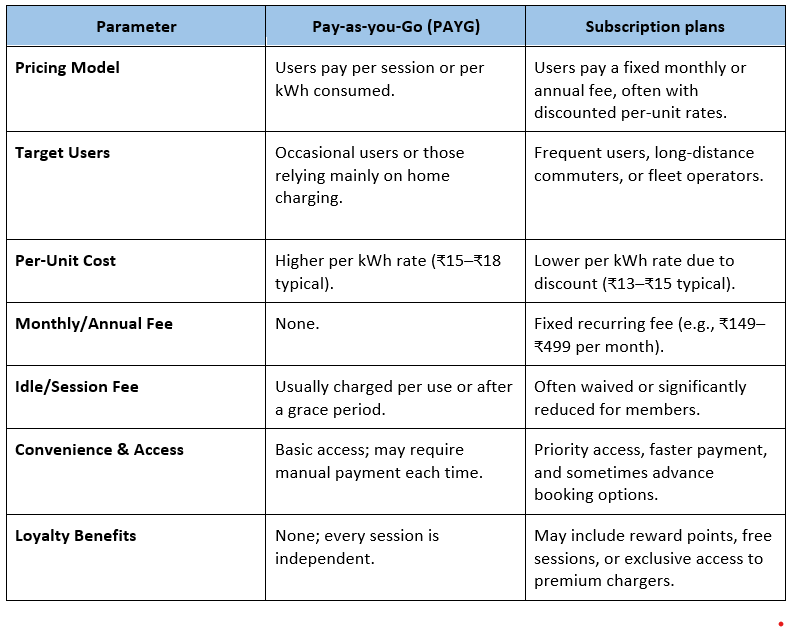 | Parameter | Pay-as-you-Go (PAYG) | Subscription plans |
|---|---|---|
| Pricing Model | Users pay per session or per kWh consumed. | Users pay a fixed monthly or annual fee, often with discounted per-unit rates. |
| Target Users | Occasional users or those relying mainly on home charging. | Frequent users, long-distance commuters, or fleet operators. |
| Per-Unit Cost | Higher per kWh rate (₹15–₹18 typical). | Lower per kWh rate due to discount (₹13–₹15 typical). |
| Monthly/Annual Fee | None. | Fixed recurring fee (e.g., ₹149–₹499 per month). |
| Idle/Session Fee | Usually charged per use or after a grace period. | Often waived or significantly reduced for members. |
| Convenience & Access | Basic access; may require manual payment each time. | Priority access, faster payment, and sometimes advance booking options. |
| Loyalty Benefits | None; every session is independent. | May include reward points, free sessions, or exclusive access to premium chargers. |